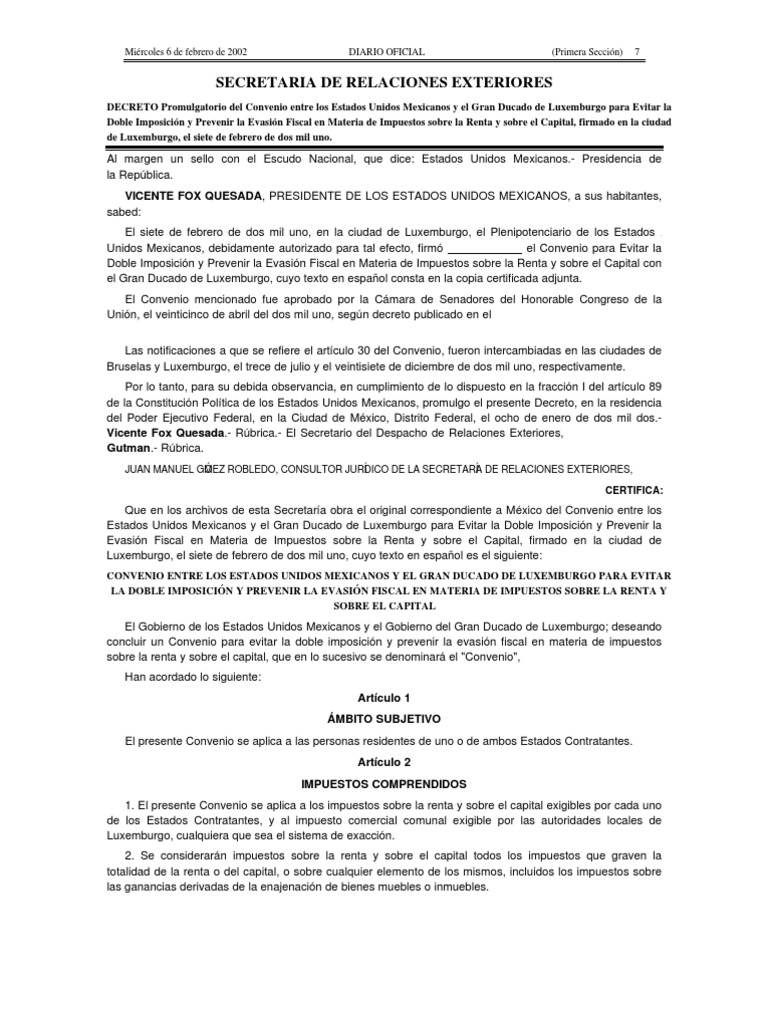 Miércoles 6 de febrero de 2002 DIARIO OFICIAL (Primera Sección) 7

SECRETARIA DE RELACIONES EXTERIORES

DECRETO Promulgatorio del Convenio entre los Estados Unidos Mexicanos y el Gran Ducado de Luxemburgo para Evitar la Doble Imposición y Prevenir la Evasión Fiscal en Materia de Impuestos sobre la Renta y sobre el Capital, firmado en la ciudad de Luxemburgo, el siete de febrero de dos mil uno.

Al margen un sello con el Escudo Nacional, que dice: Estados Unidos Mexicanos.- Presidencia de la República.

VICENTE FOX QUESADA, PRESIDENTE DE LOS ESTADOS UNIDOS MEXICANOS, a sus habitantes, sabed:

El siete de febrero de dos mil uno, en la ciudad de Luxemburgo, el Plenipotenciario de los Estados Unidos Mexicanos, debidamente autorizado para tal efecto, firmó ____________ el Convenio para Evitar la Doble Imposición y Prevenir la Evasión Fiscal en Materia de Impuestos sobre la Renta y sobre el Capital con el Gran Ducado de Luxemburgo, cuyo texto en español consta en la copia certificada adjunta.

El Convenio mencionado fue aprobado por la Cámara de Senadores del Honorable Congreso de la Unión, el veinticinco de abril del dos mil uno, según decreto publicado en el

Las notificaciones a que se refiere el artículo 30 del Convenio, fueron intercambiadas en las ciudades de Bruselas y Luxemburgo, el trece de julio y el veintisiete de diciembre de dos mil uno, respectivamente.

Por lo tanto, para su debida observancia, en cumplimiento de lo dispuesto en la fracción I del artículo 89 de la Constitución Política de los Estados Unidos Mexicanos, promulgo el presente Decreto, en la residencia del Poder Ejecutivo Federal, en la Ciudad de México, Distrito Federal, el ocho de enero de dos mil dos.- Vicente Fox Quesada.- Rúbrica.- El Secretario del Despacho de Relaciones Exteriores, Gutman.- Rúbrica.

JUAN MANUEL GÓMEZ ROBLEDO, CONSULTOR JURÍDICO DE LA SECRETARÍA DE RELACIONES EXTERIORES,

CERTIFICA:

Que en los archivos de esta Secretaría obra el original correspondiente a México del Convenio entre los Estados Unidos Mexicanos y el Gran Ducado de Luxemburgo para Evitar la Doble Imposición y Prevenir la Evasión Fiscal en Materia de Impuestos sobre la Renta y sobre el Capital, firmado en la ciudad de Luxemburgo, el siete de febrero de dos mil uno, cuyo texto en español es el siguiente:

CONVENIO ENTRE LOS ESTADOS UNIDOS MEXICANOS Y EL GRAN DUCADO DE LUXEMBURGO PARA EVITAR LA DOBLE IMPOSICIÓN Y PREVENIR LA EVASIÓN FISCAL EN MATERIA DE IMPUESTOS SOBRE LA RENTA Y SOBRE EL CAPITAL

El Gobierno de los Estados Unidos Mexicanos y el Gobierno del Gran Ducado de Luxemburgo; deseando concluir un Convenio para evitar la doble imposición y prevenir la evasión fiscal en materia de impuestos sobre la renta y sobre el capital, que en lo sucesivo se denominará el "Convenio",

Han acordado lo siguiente:

Artículo 1

ÁMBITO SUBJETIVO

El presente Convenio se aplica a las personas residentes de uno o de ambos Estados Contratantes.

Artículo 2

IMPUESTOS COMPRENDIDOS

1. El presente Convenio se aplica a los impuestos sobre la renta y sobre el capital exigibles por cada uno de los Estados Contratantes, y al impuesto comercial comunal exigible por las autoridades locales de Luxemburgo, cualquiera que sea el sistema de exacción.

2. Se considerarán impuestos sobre la renta y sobre el capital todos los impuestos que graven la totalidad de la renta o del capital, o sobre cualquier elemento de los mismos, incluidos los impuestos sobre las ganancias derivadas de la enajenación de bienes muebles o inmuebles.